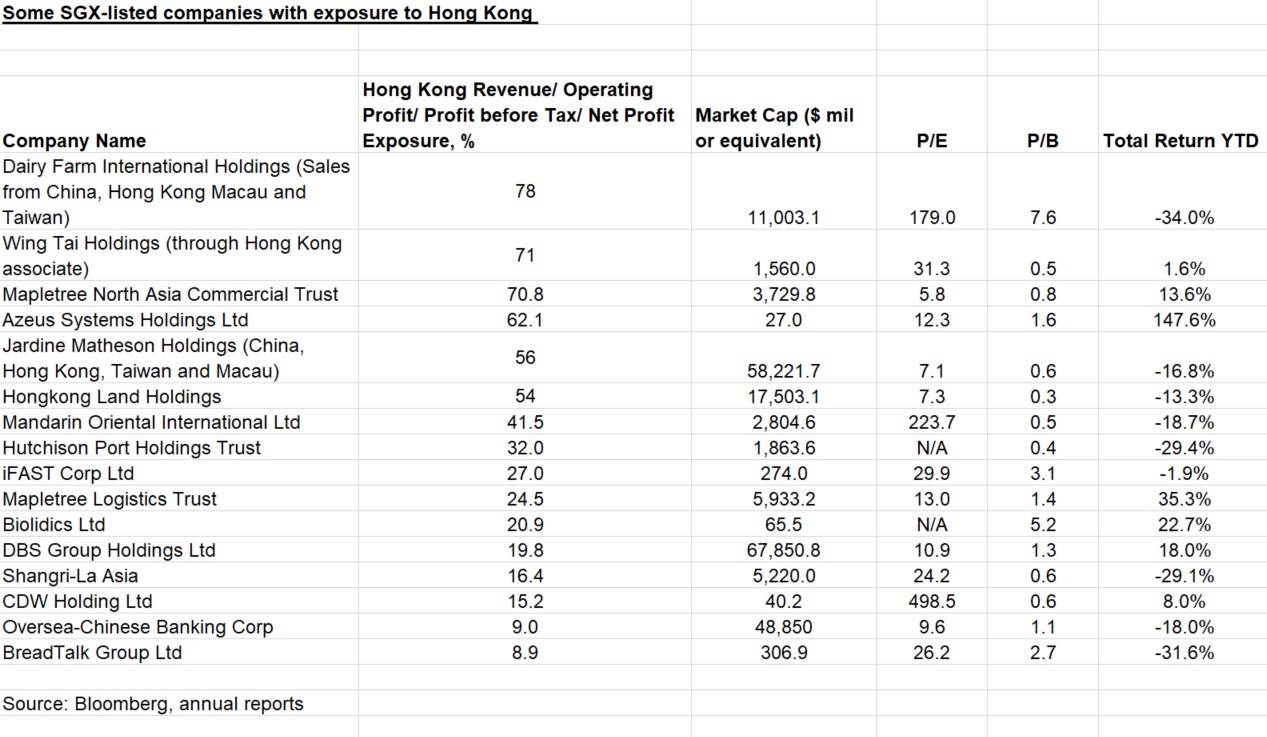 Some SGX-listed companies with exposure to Hong Kong

| Company Name | Hong Kong Revenue/ Operating Profit/ Profit before Tax/ Net Profit Exposure, % | Market Cap ($ mil or equivalent) | P/E | P/B | Total Return YTD |
|---|---|---|---|---|---|
| Dairy Farm International Holdings (Sales from China, Hong Kong Macau and Taiwan) | 78 | 11,003.1 | 179.0 | 7.6 | -34.0% |
| Wing Tai Holdings (through Hong Kong associate) | 71 | 1,560.0 | 31.3 | 0.5 | 1.6% |
| Mapletree North Asia Commercial Trust | 70.8 | 3,729.8 | 5.8 | 0.8 | 13.6% |
| Azeus Systems Holdings Ltd | 62.1 | 27.0 | 12.3 | 1.6 | 147.6% |
| Jardine Matheson Holdings (China, Hong Kong, Taiwan and Macau) | 56 | 58,221.7 | 7.1 | 0.6 | -16.8% |
| Hongkong Land Holdings | 54 | 17,503.1 | 7.3 | 0.3 | -13.3% |
| Mandarin Oriental International Ltd | 41.5 | 2,804.6 | 223.7 | 0.5 | -18.7% |
| Hutchison Port Holdings Trust | 32.0 | 1,863.6 | N/A | 0.4 | -29.4% |
| iFAST Corp Ltd | 27.0 | 274.0 | 29.9 | 3.1 | -1.9% |
| Mapletree Logistics Trust | 24.5 | 5,933.2 | 13.0 | 1.4 | 35.3% |
| Biolidics Ltd | 20.9 | 65.5 | N/A | 5.2 | 22.7% |
| DBS Group Holdings Ltd | 19.8 | 67,850.8 | 10.9 | 1.3 | 18.0% |
| Shangri-La Asia | 16.4 | 5,220.0 | 24.2 | 0.6 | -29.1% |
| CDW Holding Ltd | 15.2 | 40.2 | 498.5 | 0.6 | 8.0% |
| Oversea-Chinese Banking Corp | 9.0 | 48,850 | 9.6 | 1.1 | -18.0% |
| BreadTalk Group Ltd | 8.9 | 306.9 | 26.2 | 2.7 | -31.6% |

Source: Bloomberg, annual reports